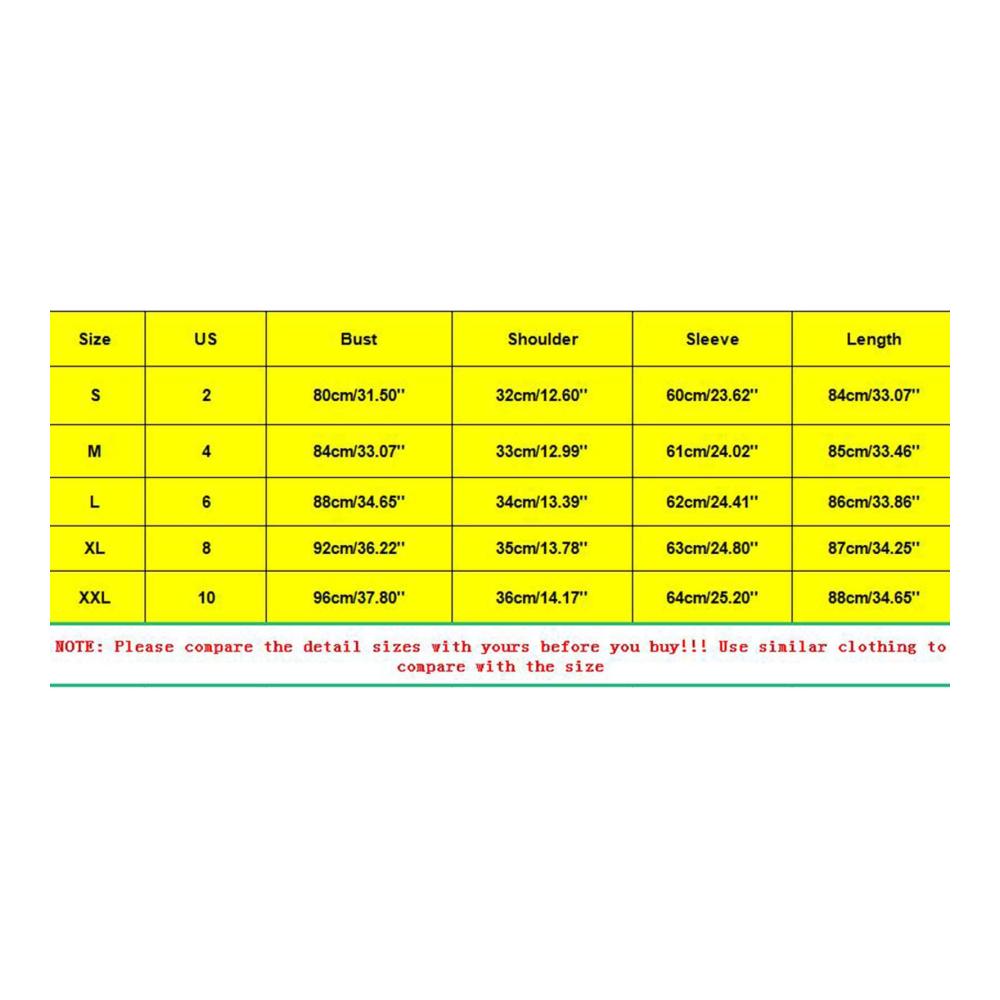 | Size | US | Bust | Shoulder | Sleeve | Length |
|---|---|---|---|---|---|
| S | 2 | 80cm/31.50'' | 32cm/12.60'' | 60cm/23.62'' | 84cm/33.07'' |
| M | 4 | 84cm/33.07'' | 33cm/12.99'' | 61cm/24.02'' | 85cm/33.46'' |
| L | 6 | 88cm/34.65'' | 34cm/13.39'' | 62cm/24.41'' | 86cm/33.86'' |
| XL | 8 | 92cm/36.22'' | 35cm/13.78'' | 63cm/24.80'' | 87cm/34.25'' |
| XXL | 10 | 96cm/37.80'' | 36cm/14.17'' | 64cm/25.20'' | 88cm/34.65'' |

NOTE: Please compare the detail sizes with yours before you buy!!! Use similar clothing to compare with the size